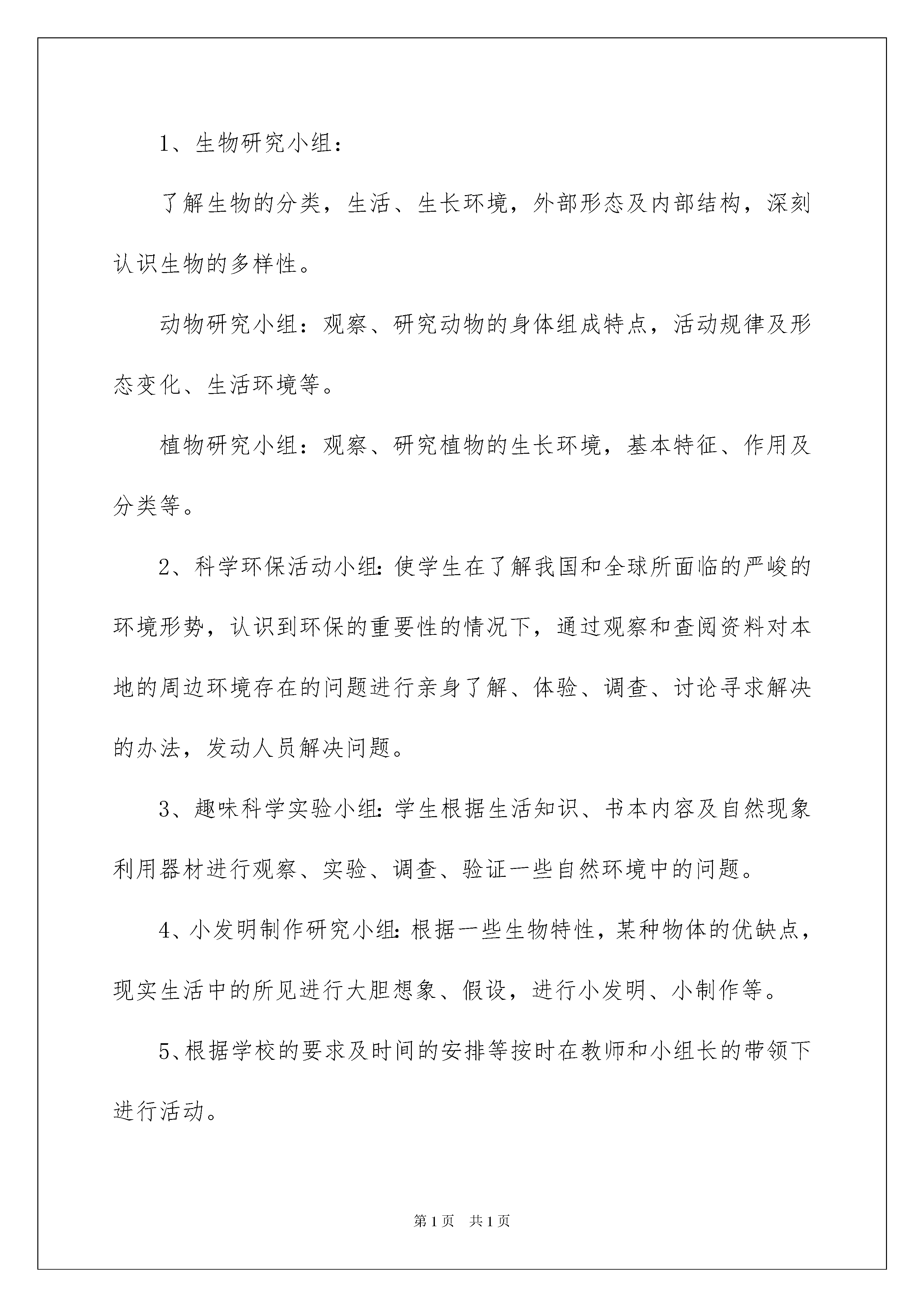 1、生物研究小组：

了解生物的分类，生活、生长环境，外部形态及内部结构，深刻认识生物的多样性。

动物研究小组：观察、研究动物的身体组成特点，活动规律及形态变化、生活环境等。

植物研究小组：观察、研究植物的生长环境，基本特征、作用及分类等。

2、科学环保活动小组:使学生在了解我国和全球所面临的严峻的环境形势，认识到环保的重要性的情况下，通过观察和查阅资料对本地的周边环境存在的问题进行亲身了解、体验、调查、讨论寻求解决的办法，发动人员解决问题。

3、趣味科学实验小组:学生根据生活知识、书本内容及自然现象利用器材进行观察、实验、调查、验证一些自然环境中的问题。

4、小发明制作研究小组:根据一些生物特性，某种物体的优缺点，现实生活中的所见进行大胆想象、假设，进行小发明、小制作等。

5、根据学校的要求及时间的安排等按时在教师和小组长的带领下进行活动。

第1页 共1页